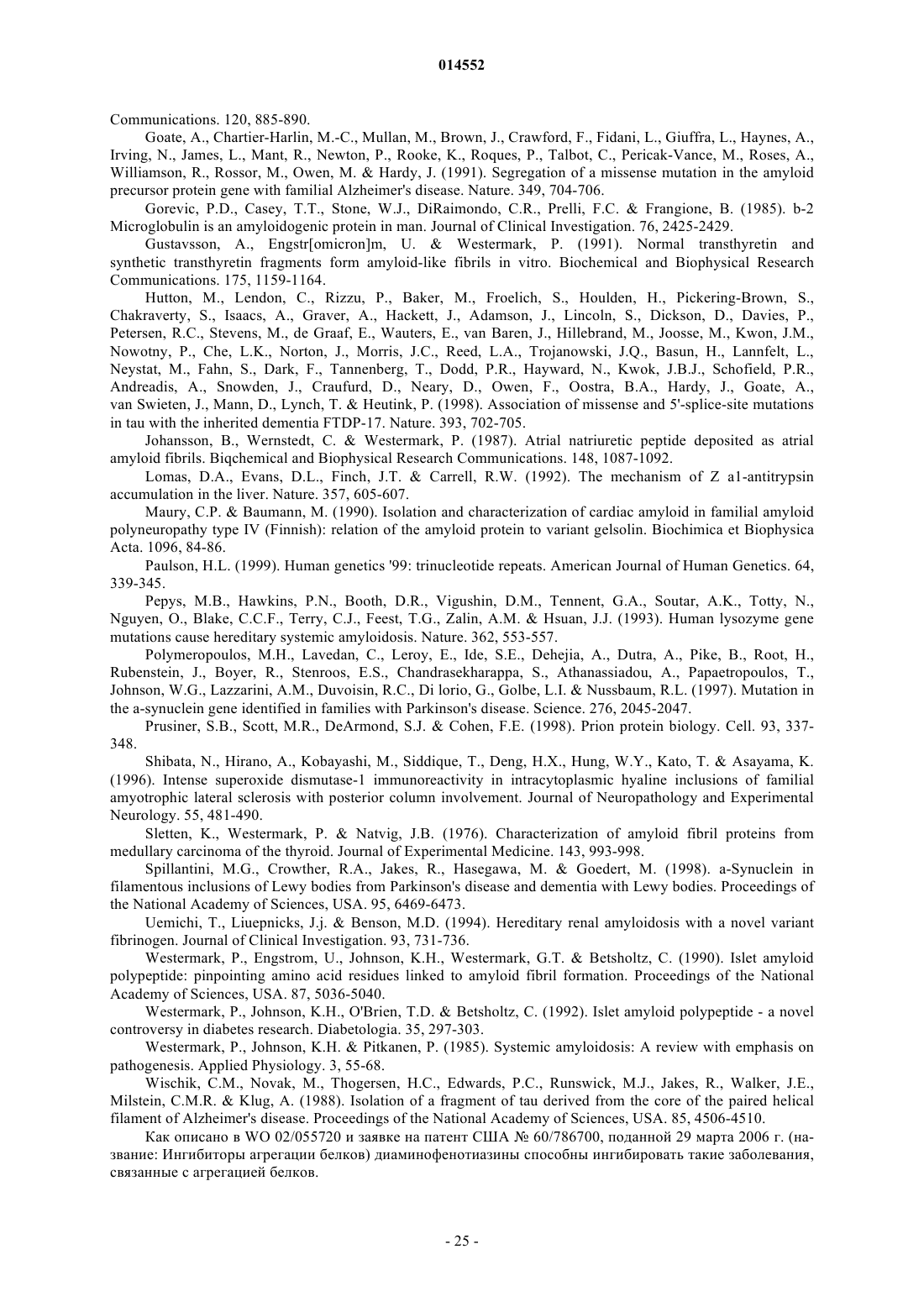 014552

Communications. 120, 885-890.

Goate, A., Chartier-Harlin, M.-C., Mullan, M., Brown, J., Crawford, F., Fidani, L., Giuffra, L., Haynes, A., Irving, N., James, L., Mant, R., Newton, P., Rooke, K., Roques, P., Talbot, C., Pericak-Vance, M., Roses, A., Williamson, R., Rossor, M., Owen, M. & Hardy, J. (1991). Segregation of a missense mutation in the amyloid precursor protein gene with familial Alzheimer's disease. Nature. 349, 704-706.

Gorevic, P.D., Casey, T.T., Stone, W.J., DiRaimondo, C.R., Prelli, F.C. & Frangione, B. (1985). b-2 Microglobulin is an amyloidogenic protein in man. Journal of Clinical Investigation. 76, 2425-2429.

Gustavsson, A., Engstr[omicron]m, U. & Westermark, P. (1991). Normal transthyretin and synthetic transthyretin fragments form amyloid-like fibrils in vitro. Biochemical and Biophysical Research Communications. 175, 1159-1164.

Hutton, M., Lendon, C., Rizzu, P., Baker, M., Froelich, S., Houlden, H., Pickering-Brown, S., Chakraverty, S., Isaacs, A., Graver, A., Hackett, J., Adamson, J., Lincoln, S., Dickson, D., Davies, P., Petersen, R.C., Stevens, M., de Graaf, E., Wauters, E., van Baren, J., Hillebrand, M., Joosse, M., Kwon, J.M., Nowotny, P., Che, L.K., Norton, J., Morris, J.C., Reed, L.A., Trojanowski, J.Q., Basun, H., Lannfelt, L., Neystat, M., Fahn, S., Dark, F., Tannenberg, T., Dodd, P.R., Hayward, N., Kwok, J.B.J., Schofield, P.R., Andreadis, A., Snowden, J., Craufurd, D., Neary, D., Owen, F., Oostra, B.A., Hardy, J., Goate, A., van Swieten, J., Mann, D., Lynch, T. & Heutink, P. (1998). Association of missense and 5'-splice-site mutations in tau with the inherited dementia FTDP-17. Nature. 393, 702-705.

Johansson, B., Wernstedt, C. & Westermark, P. (1987). Atrial natriuretic peptide deposited as atrial amyloid fibrils. Biqchemical and Biophysical Research Communications. 148, 1087-1092.

Lomas, D.A., Evans, D.L., Finch, J.T. & Carrell, R.W. (1992). The mechanism of Z a1-antitrypsin accumulation in the liver. Nature. 357, 605-607.

Maury, C.P. & Baumann, M. (1990). Isolation and characterization of cardiac amyloid in familial amyloid polyneuropathy type IV (Finnish): relation of the amyloid protein to variant gelsolin. Biochimica et Biophysica Acta. 1096, 84-86.

Paulson, H.L. (1999). Human genetics '99: trinucleotide repeats. American Journal of Human Genetics. 64, 339-345.

Pepys, M.B., Hawkins, P.N., Booth, D.R., Vigushin, D.M., Tennent, G.A., Soutar, A.K., Totty, N., Nguyen, O., Blake, C.C.F., Terry, C.J., Feest, T.G., Zalin, A.M. & Hsuan, J.J. (1993). Human lysozyme gene mutations cause hereditary systemic amyloidosis. Nature. 362, 553-557.

Polymeropoulos, M.H., Lavedan, C., Leroy, E., Ide, S.E., Dehejia, A., Dutra, A., Pike, B., Root, H., Rubenstein, J., Boyer, R., Stenroos, E.S., Chandrasekharappa, S., Athanassiadou, A., Papaetropoulos, T., Johnson, W.G., Lazzarini, A.M., Duvoisin, R.C., Di lorio, G., Golbe, L.I. & Nussbaum, R.L. (1997). Mutation in the a-synuclein gene identified in families with Parkinson's disease. Science. 276, 2045-2047.

Prusiner, S.B., Scott, M.R., DeArmond, S.J. & Cohen, F.E. (1998). Prion protein biology. Cell. 93, 337-348.

Shibata, N., Hirano, A., Kobayashi, M., Siddique, T., Deng, H.X., Hung, W.Y., Kato, T. & Asayama, K. (1996). Intense superoxide dismutase-1 immunoreactivity in intracytoplasmic hyaline inclusions of familial amyotrophic lateral sclerosis with posterior column involvement. Journal of Neuropathology and Experimental Neurology. 55, 481-490.

Sletten, K., Westermark, P. & Natvig, J.B. (1976). Characterization of amyloid fibril proteins from medullary carcinoma of the thyroid. Journal of Experimental Medicine. 143, 993-998.

Spillantini, M.G., Crowther, R.A., Jakes, R., Hasegawa, M. & Goedert, M. (1998). a-Synuclein in filamentous inclusions of Lewy bodies from Parkinson's disease and dementia with Lewy bodies. Proceedings of the National Academy of Sciences, USA. 95, 6469-6473.

Uemichi, T., Liuepnicks, J.j. & Benson, M.D. (1994). Hereditary renal amyloidosis with a novel variant fibrinogen. Journal of Clinical Investigation. 93, 731-736.

Westermark, P., Engstrom, U., Johnson, K.H., Westermark, G.T. & Betsholtz, C. (1990). Islet amyloid polypeptide: pinpointing amino acid residues linked to amyloid fibril formation. Proceedings of the National Academy of Sciences, USA. 87, 5036-5040.

Westermark, P., Johnson, K.H., O'Brien, T.D. & Betsholtz, C. (1992). Islet amyloid polypeptide - a novel controversy in diabetes research. Diabetologia. 35, 297-303.

Westermark, P., Johnson, K.H. & Pitkanen, P. (1985). Systemic amyloidosis: A review with emphasis on pathogenesis. Applied Physiology. 3, 55-68.

Wischik, C.M., Novak, M., Thogersen, H.C., Edwards, P.C., Runswick, M.J., Jakes, R., Walker, J.E., Milstein, C.M.R. & Klug, A. (1988). Isolation of a fragment of tau derived from the core of the paired helical filament of Alzheimer's disease. Proceedings of the National Academy of Sciences, USA. 85, 4506-4510.

Как описано в WO 02/055720 и заявке на патент США № 60/786700, поданной 29 марта 2006 г. (название: Ингибиторы агрегации белков) диаминофенотиазины способны ингибировать такие заболевания, связанные с агрегацией белков.

- 25 -